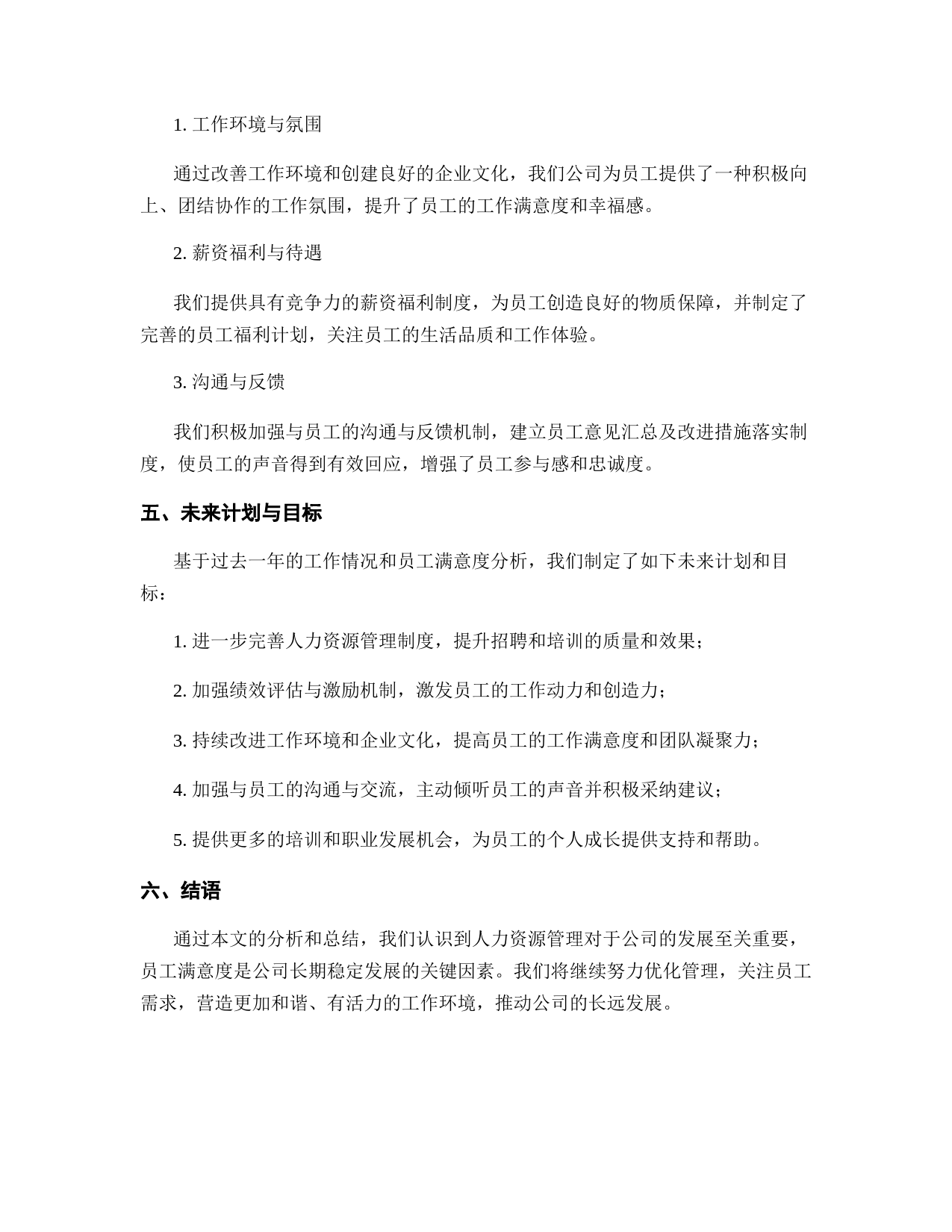 1. 工作环境与氛围

通过改善工作环境和创建良好的企业文化，我们公司为员工提供了一种积极向上、团结协作的工作氛围，提升了员工的工作满意度和幸福感。

2. 薪资福利与待遇

我们提供具有竞争力的薪资福利制度，为员工创造良好的物质保障，并制定了完善的员工福利计划，关注员工的生活品质和工作体验。

3. 沟通与反馈

我们积极加强与员工的沟通与反馈机制，建立员工意见汇总及改进措施落实制度，使员工的声音得到有效回应，增强了员工参与感和忠诚度。

五、未来计划与目标

基于过去一年的工作情况和员工满意度分析，我们制定了如下未来计划和目标：

1. 进一步完善人力资源管理制度，提升招聘和培训的质量和效果；

2. 加强绩效评估与激励机制，激发员工的工作动力和创造力；

3. 持续改进工作环境和企业文化，提高员工的工作满意度和团队凝聚力；

4. 加强与员工的沟通与交流，主动倾听员工的声音并积极采纳建议；

5. 提供更多的培训和职业发展机会，为员工的个人成长提供支持和帮助。

六、结语

通过本文的分析和总结，我们认识到人力资源管理对于公司的发展至关重要，员工满意度是公司长期稳定发展的关键因素。我们将继续努力优化管理，关注员工需求，营造更加和谐、有活力的工作环境，推动公司的长远发展。